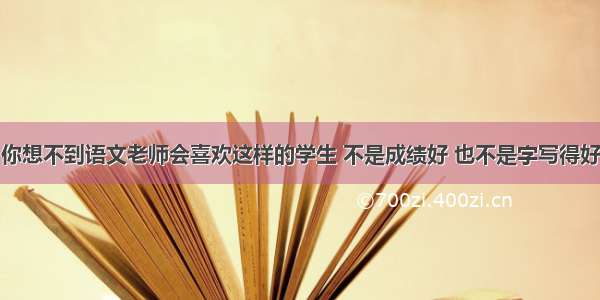 你想不到语文老师会喜欢这样的学生 不是成绩好 也不是字写得好

©700zi.400zi.cn